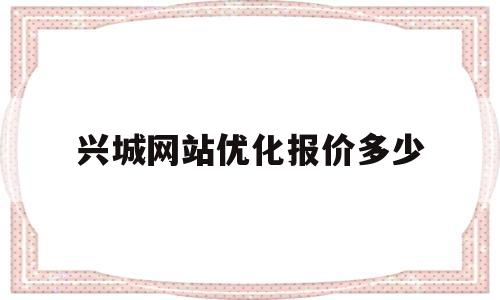 兴城网站优化报价多少